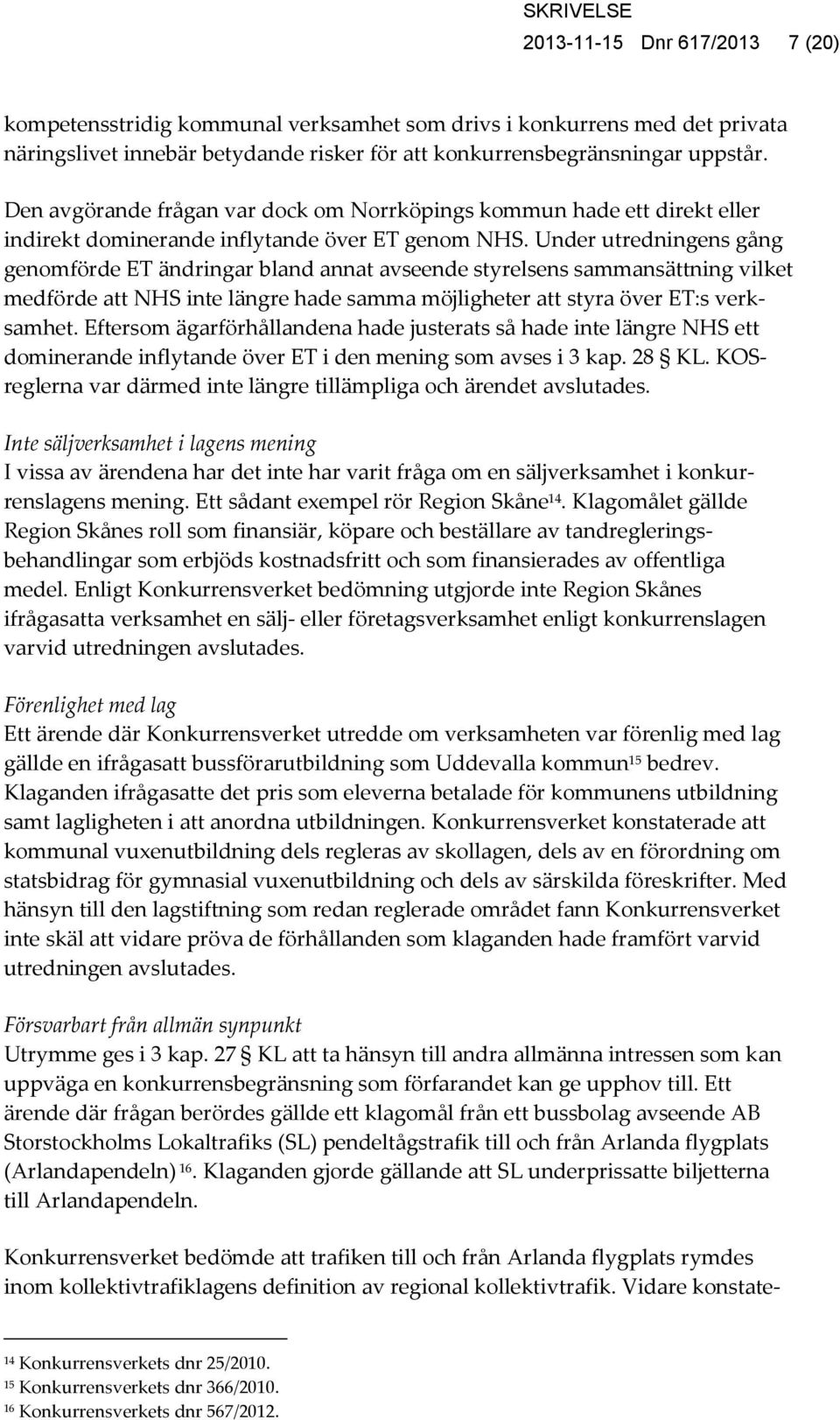 SKRIVELSE
2013-11-15 Dnr 617/2013 7 (20)

kompetensstridig kommunal verksamhet som drivs i konkurrens med det privata näringslivet innebär betydande risker för att konkurrensbegränsningar uppstår.

Den avgörande frågan var dock om Norrköpings kommun hade ett direkt eller indirekt dominerande inflytande över ET genom NHS. Under utredningens gång genomförde ET ändringar bland annat avseende styrelsens sammansättning vilket medförde att NHS inte längre hade samma möjligheter att styra över ET:s verksamhet. Eftersom ägarförhållandena hade justerats så hade inte längre NHS ett dominerande inflytande över ET i den mening som avses i 3 kap. 28 § KL. KOS-reglerna var därmed inte längre tillämpliga och ärendet avslutades.

Inte säljverksamhet i lagens mening
I vissa av ärendena har det inte har varit fråga om en säljverksamhet i konkurrenslagens mening. Ett sådant exempel rör Region Skåne$^{14}$. Klagomålet gällde Region Skånes roll som finansiär, köpare och beställare av tandregleringsbehandlingar som erbjöds kostnadsfritt och som finansierades av offentliga medel. Enligt Konkurrensverket bedömning utgjorde inte Region Skånes ifrågasatta verksamhet en sälj- eller företagsverksamhet enligt konkurrenslagen varvid utredningen avslutades.

Förenlighet med lag
Ett ärende där Konkurrensverket utredde om verksamheten var förenlig med lag gällde en ifrågasatt bussförarutbildning som Uddevalla kommun$^{15}$ bedrev. Klaganden ifrågasatte det pris som eleverna betalade för kommunens utbildning samt lagligheten i att anordna utbildningen. Konkurrensverket konstaterade att kommunal vuxenutbildning dels regleras av skollagen, dels av en förordning om statsbidrag för gymnasial vuxenutbildning och dels av särskilda föreskrifter. Med hänsyn till den lagstiftning som redan reglerade området fann Konkurrensverket inte skäl att vidare pröva de förhållanden som klaganden hade framfört varvid utredningen avslutades.

Försvarbart från allmän synpunkt
Utrymme ges i 3 kap. 27 § KL att ta hänsyn till andra allmänna intressen som kan uppväga en konkurrensbegränsning som förfarandet kan ge upphov till. Ett ärende där frågan berördes gällde ett klagomål från ett bussbolag avseende AB Storstockholms Lokaltrafiks (SL) pendeltågstrafik till och från Arlanda flygplats (Arlandapendeln) $^{16}$. Klaganden gjorde gällande att SL underprissatte biljetterna till Arlandapendeln.

Konkurrensverket bedömde att trafiken till och från Arlanda flygplats rymdes inom kollektivtrafiklagens definition av regional kollektivtrafik. Vidare konstate-

$^{14}$ Konkurrensverkets dnr 25/2010.
$^{15}$ Konkurrensverkets dnr 366/2010.
$^{16}$ Konkurrensverkets dnr 567/2012.